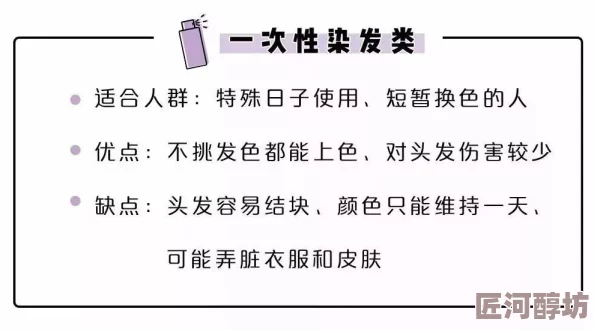 一次性染发类

适合人群：特殊日子使用、短暂换色的人

优点：不挑发色都能上色、对头发伤害较少

缺点：头发容易结块、颜色只能维持一天、可能弄脏衣服和皮肤

匠河醇坊